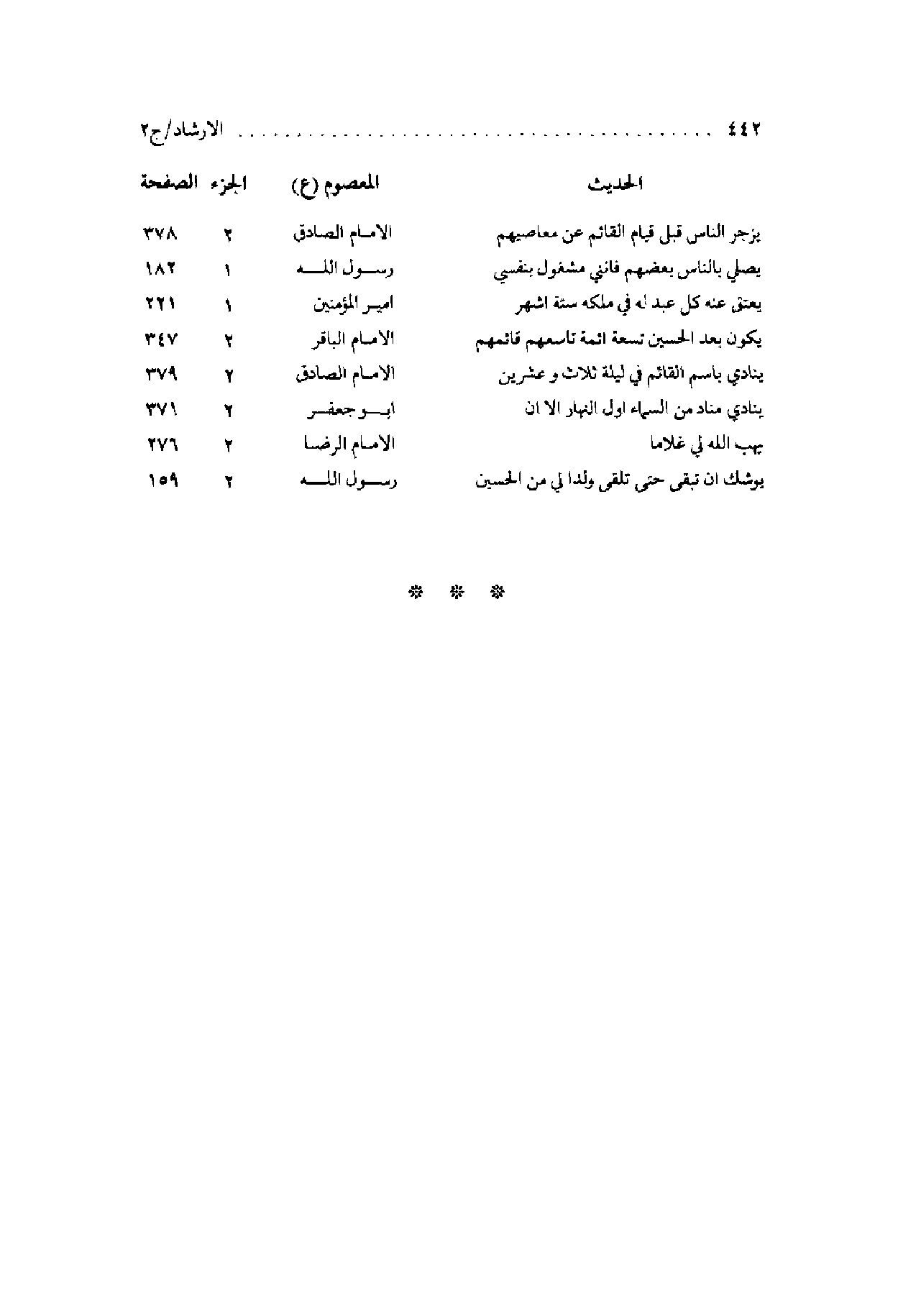 ٤٤٢ ........................................ الارشاد/ج٢

| الحديث | المعصوم (ع) | الجزء | الصفحة |
|---|---|---|---|
| يزجر الناس قبل قيام القائم عن معاصيهم | الامام الصادق | ٢ | ٣٧٨ |
| يصلي بالناس بعضهم فانني مشغول بنفسي | رسول الله | ١ | ١٨٢ |
| يعتق عنه كل عبد له في ملكه ستة اشهر | امير المؤمنين | ١ | ٢٢١ |
| يكون بعد الحسين تسعة ائمة تاسعهم قائمهم | الامام الباقر | ٢ | ٣٤٧ |
| ينادي باسم القائم في ليلة ثلاث و عشرين | الامام الصادق | ٢ | ٣٧٩ |
| ينادي مناد من السماء اول النهار الا ان | ابو جعفر | ٢ | ٣٧١ |
| يهب الله لي غلاما | الامام الرضا | ٢ | ٢٧٦ |
| يوشك ان تبقى حتى تلقى ولدا لي من الحسين | رسول الله | ٢ | ١٥٩ |

* * *